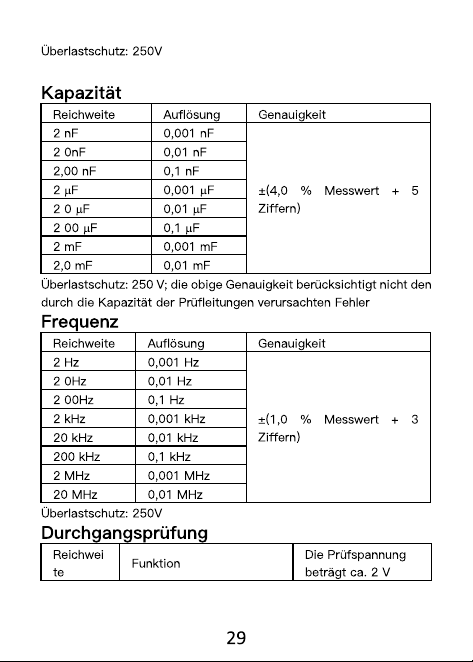 Überlastschutz: 250V

Kapazität

| Reichweite | Auflösung | Genauigkeit |
|---|---|---|
| 2 nF | 0,001 nF | ±(4,0 % Messwert + 5 Ziffern) |
| 2 0nF | 0,01 nF | |
| 2,00 nF | 0,1 nF | |
| 2 μF | 0,001 μF | |
| 2 0 μF | 0,01 μF | |
| 2 00 μF | 0,1 μF | |
| 2 mF | 0,001 mF | |
| 2,0 mF | 0,01 mF | |

Überlastschutz: 250 V; die obige Genauigkeit berücksichtigt nicht den durch die Kapazität der Prüfleitungen verursachten Fehler

Frequenz

| Reichweite | Auflösung | Genauigkeit |
|---|---|---|
| 2 Hz | 0,001 Hz | ±(1,0 % Messwert + 3 Ziffern) |
| 2 0Hz | 0,01 Hz | |
| 2 00Hz | 0,1 Hz | |
| 2 kHz | 0,001 kHz | |
| 20 kHz | 0,01 kHz | |
| 200 kHz | 0,1 kHz | |
| 2 MHz | 0,001 MHz | |
| 20 MHz | 0,01 MHz | |

Überlastschutz: 250V

Durchgangsprüfung

| Reichweite | Funktion | Die Prüfspannung beträgt ca. 2 V |
|---|---|---|

29